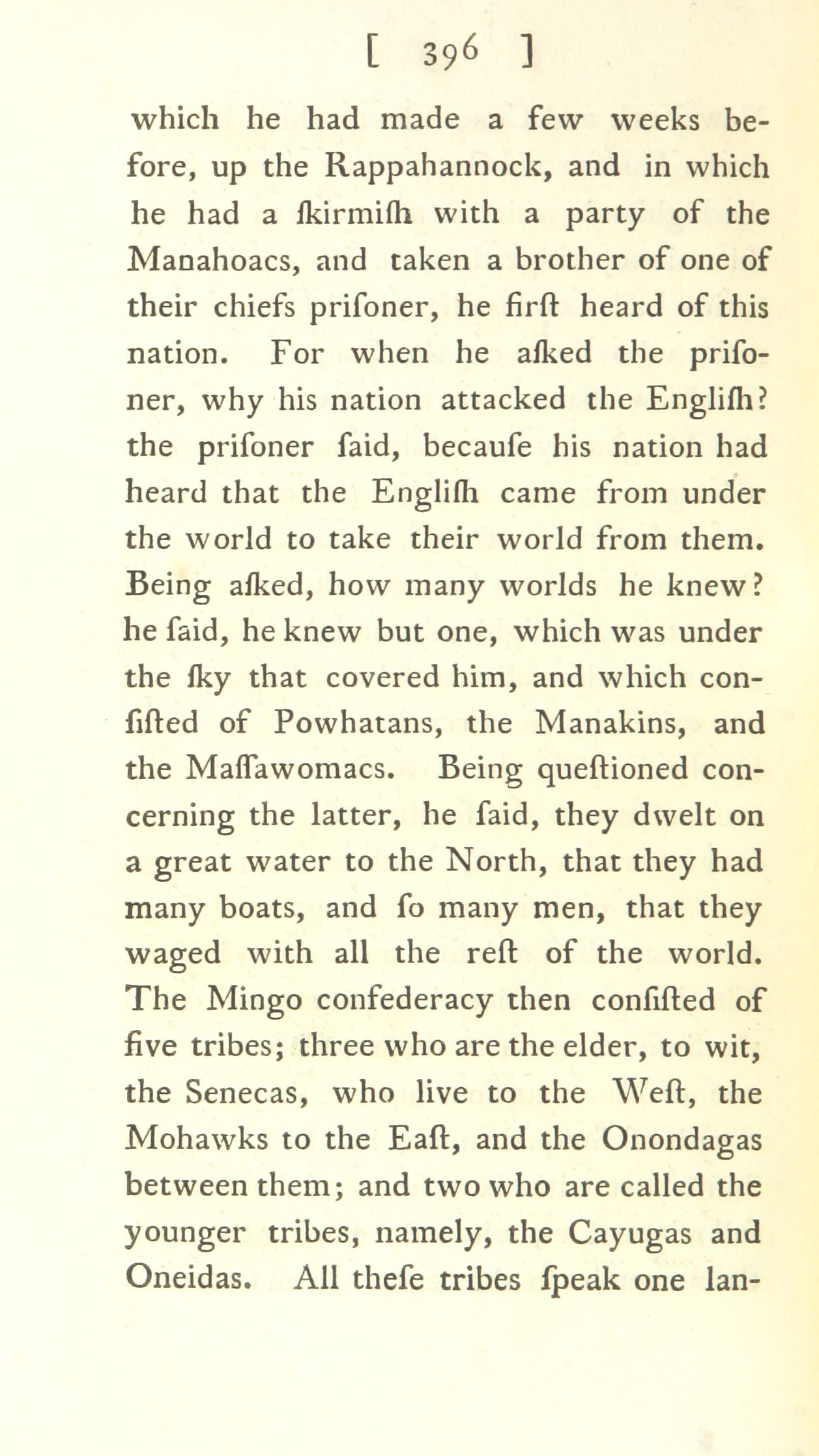 [ 396 ]

which he had made a few weeks before, up the Rappahannock, and in which he had a ſkirmiſh with a party of the Manahoacs, and taken a brother of one of their chiefs priſoner, he firſt heard of this nation. For when he aſked the priſoner, why his nation attacked the Engliſh? the priſoner ſaid, becauſe his nation had heard that the Engliſh came from under the world to take their world from them. Being aſked, how many worlds he knew? he ſaid, he knew but one, which was under the ſky that covered him, and which conſiſted of Powhatans, the Manakins, and the Maſſawomacs. Being queſtioned concerning the latter, he ſaid, they dwelt on a great water to the North, that they had many boats, and ſo many men, that they waged with all the reſt of the world. The Mingo confederacy then conſiſted of five tribes; three who are the elder, to wit, the Senecas, who live to the Weſt, the Mohawks to the Eaſt, and the Onondagas between them; and two who are called the younger tribes, namely, the Cayugas and Oneidas. All theſe tribes ſpeak one lan-